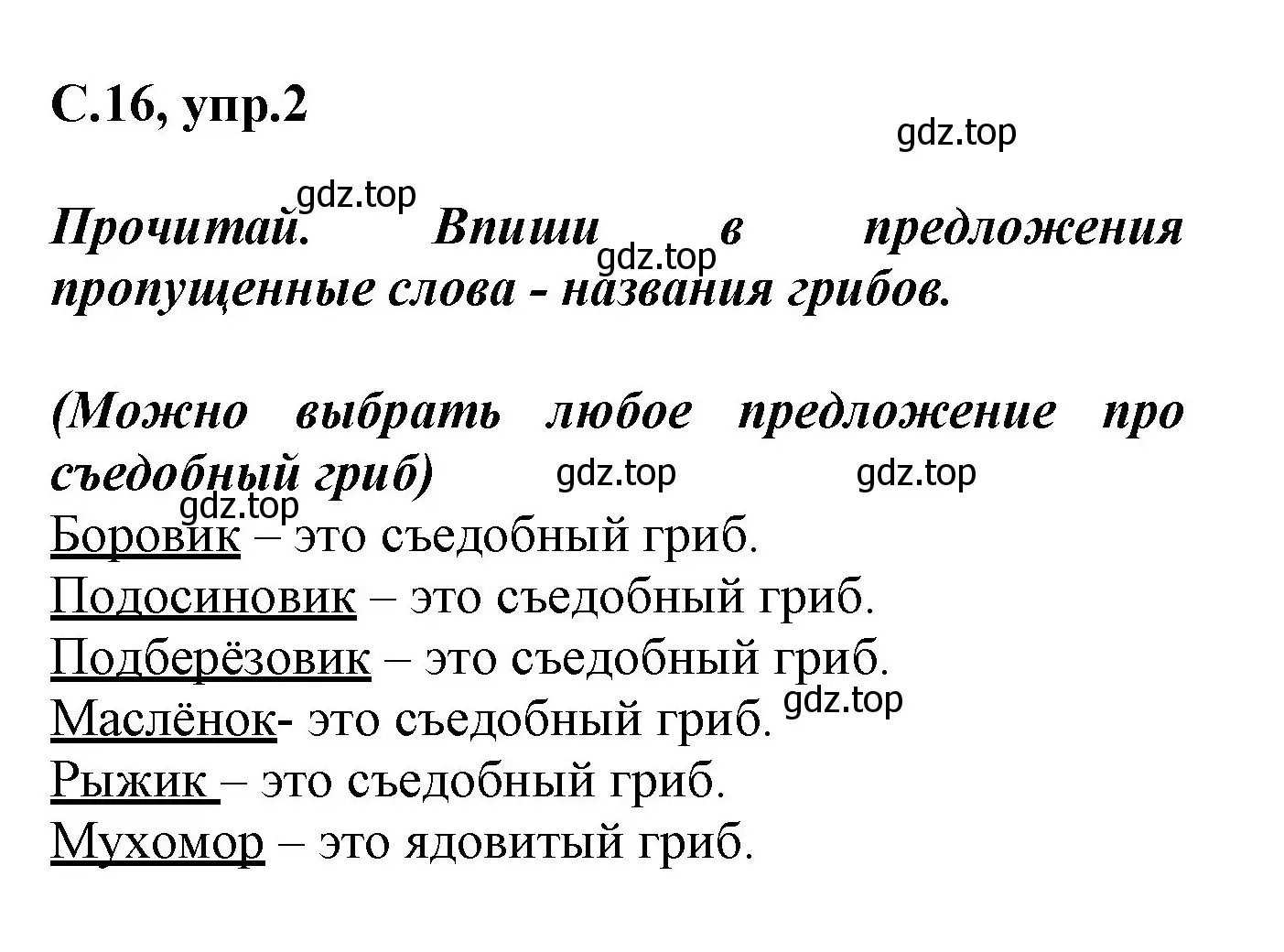 С.16, упр.2

gdz.top

gdz.top

Прочитай. Впиши в предложения пропущенные слова - названия грибов.

gdz.top

(Можно выбрать любое предложение про съедобный гриб)

gdz.top gdz.top

gdz.top

Боровик – это съедобный гриб.
Подосиновик – это съедобный гриб.
Подберёзовик – это съедобный гриб.
Маслёнок- это съедобный гриб.

gdz.top

Рыжик – это съедобный гриб.
Мухомор – это ядовитый гриб.